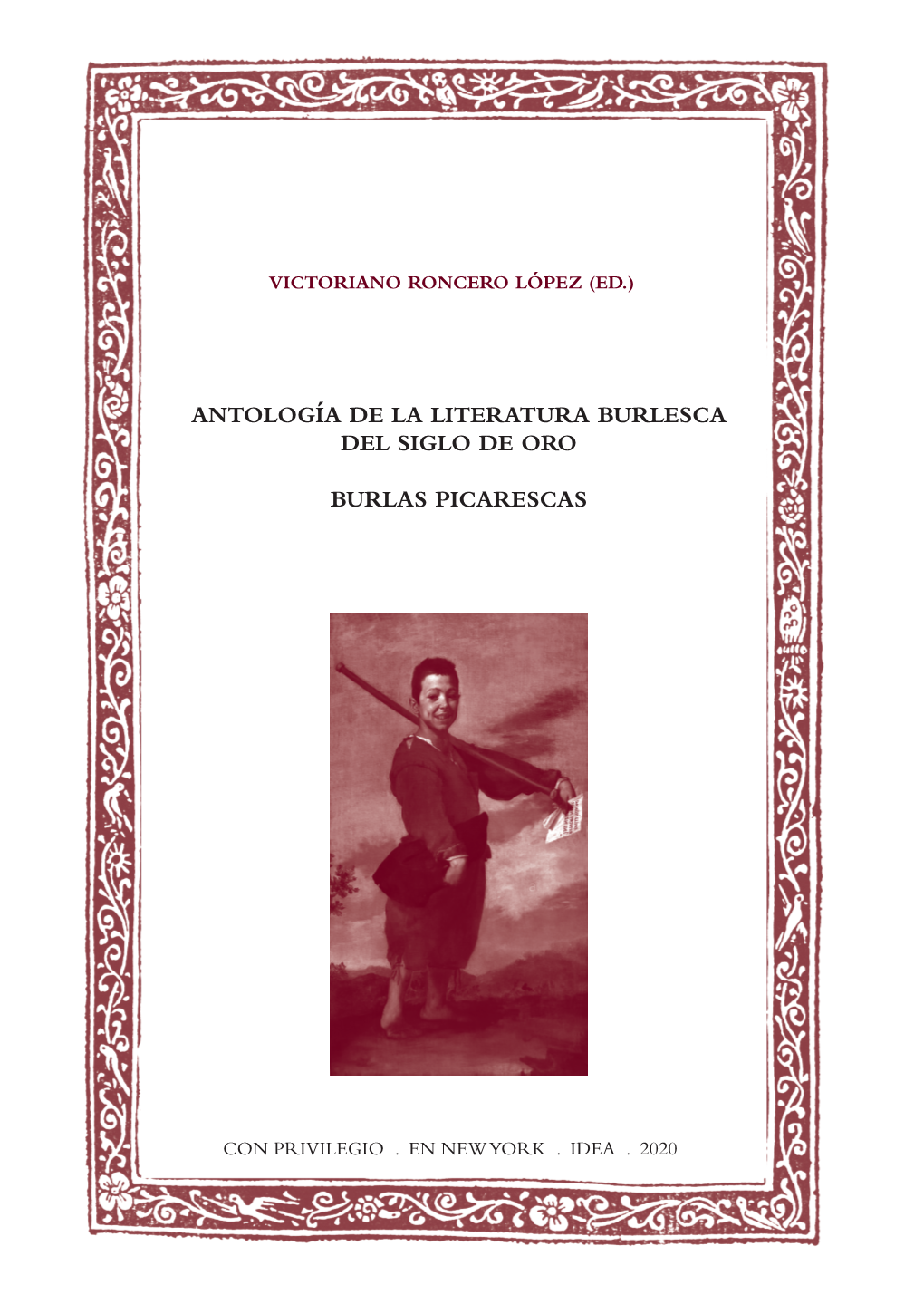 VICTORIANO RONCERO LÓPEZ (ED.)

ANTOLOGÍA DE LA LITERATURA BURLESCA DEL SIGLO DE ORO

BURLAS PICARESCAS

CON PRIVILEGIO . EN NEW YORK . IDEA . 2020